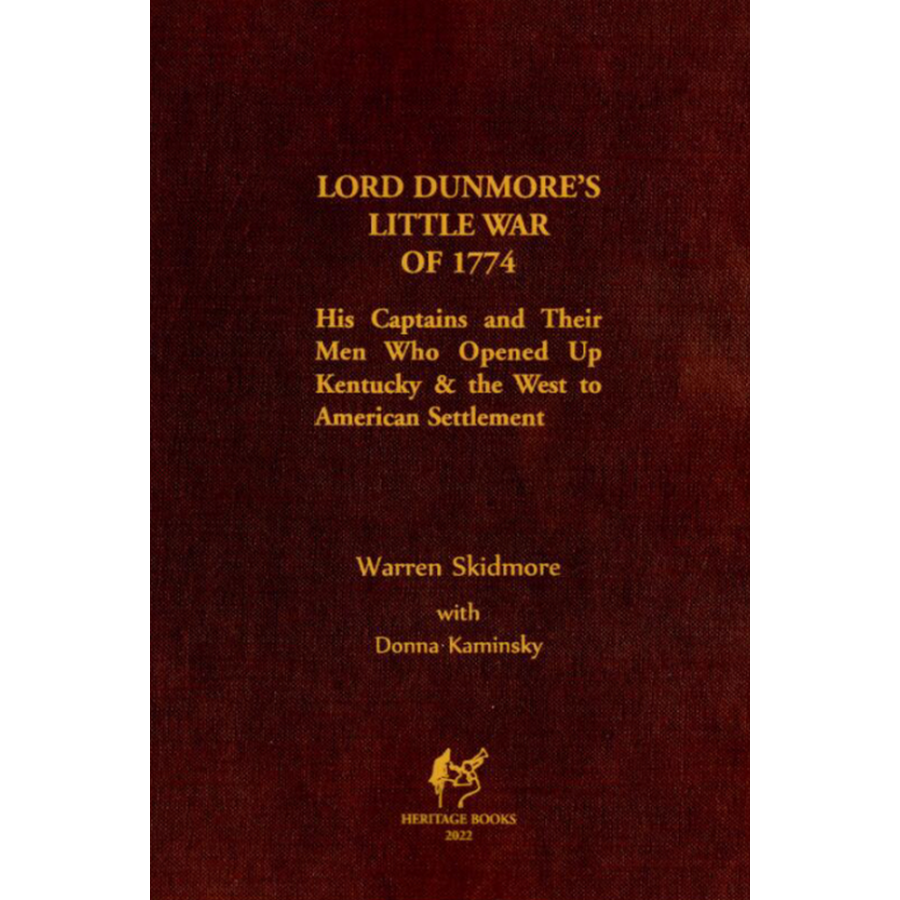 LORD DUNMORE'S
LITTLE WAR
OF 1774

His Captains and Their Men Who Opened Up Kentucky & the West to American Settlement

Warren Skidmore

with

Donna Kaminsky

HERITAGE BOOKS
2022